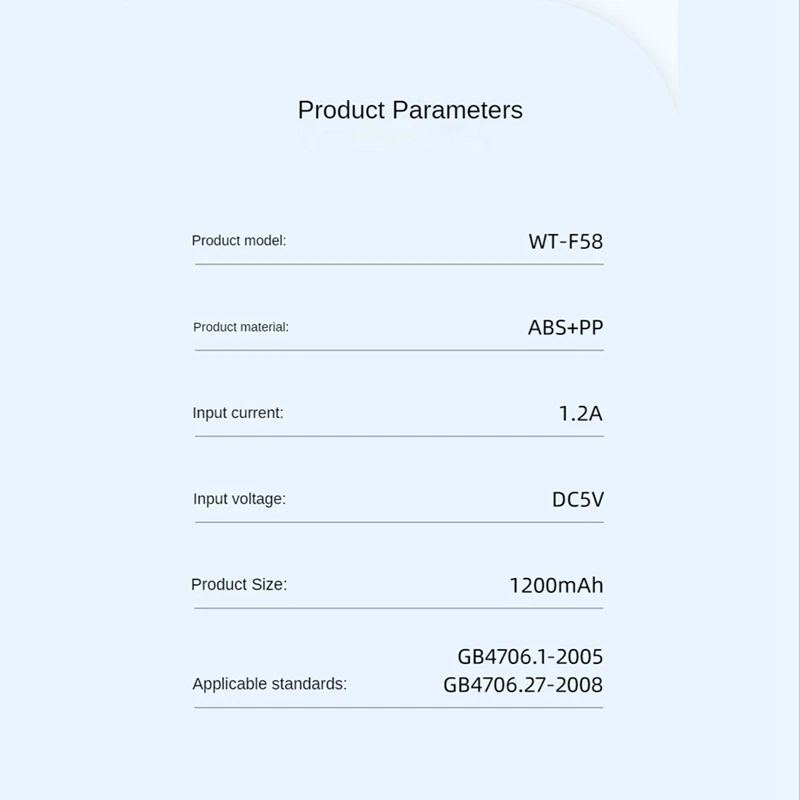 Product Parameters

| | |
|---|---|
| Product model: | WT-F58 |
| Product material: | ABS+PP |
| Input current: | 1.2A |
| Input voltage: | DC5V |
| Product Size: | 1200mAh |
| Applicable standards: | GB4706.1-2005 GB4706.27-2008 |